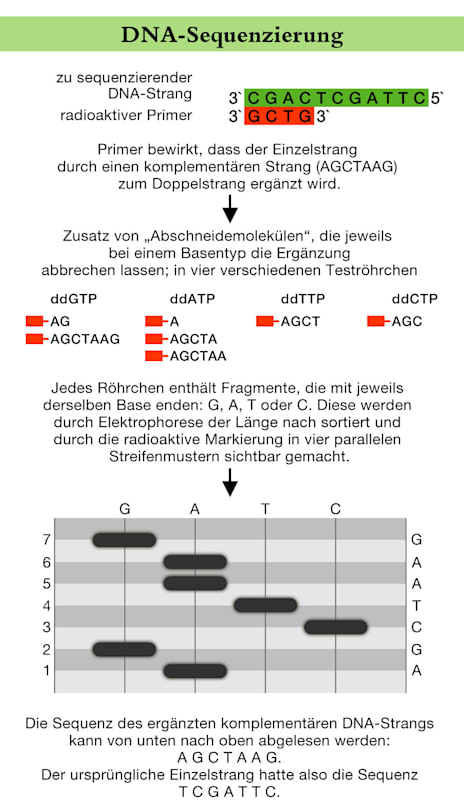 DNA-Sequenzierung

zu sequenzierender DNA-Strang 3` C G A C T C G A T T C 5`
radioaktiver Primer 3` G C T G 3`

Primer bewirkt, dass der Einzelstrang durch einen komplementären Strang (AGCTAAG) zum Doppelstrang ergänzt wird.

Zusatz von „Abschneidemolekülen“, die jeweils bei einem Basentyp die Ergänzung abbrechen lassen; in vier verschiedenen Teströhrchen

ddGTP
AG
AGCTAAG

ddATP
A
AGCTA
AGCTAA

ddTTP
AGCT

ddCTP
AGC

Jedes Röhrchen enthält Fragmente, die mit jeweils derselben Base enden: G, A, T oder C. Diese werden durch Elektrophorese der Länge nach sortiert und durch die radioaktive Markierung in vier parallelen Streifenmustern sichtbar gemacht.

G A T C
7 G
6 A
5 A
4 T
3 C
2 G
1 A

Die Sequenz des ergänzten komplementären DNA-Strangs kann von unten nach oben abgelesen werden:
A G C T A A G.
Der ursprüngliche Einzelstrang hatte also die Sequenz
T C G A T T C.